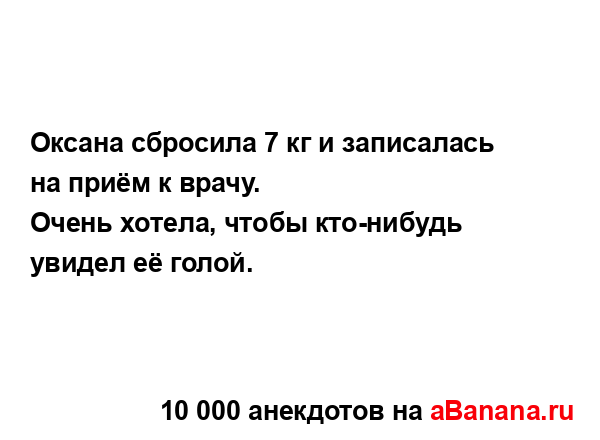 Оксана сбросила 7 кг и записалась на приём к врачу.
Очень хотела, чтобы кто-нибудь увидел её голой.

10 000 анекдотов на aBanana.ru